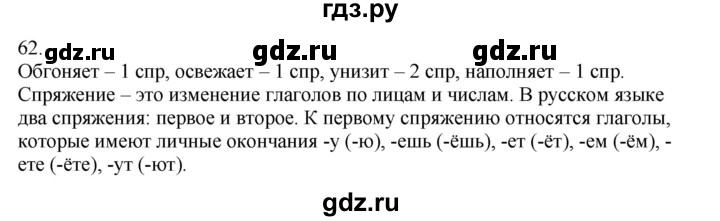 гдз.ру

62. gdz.ru gdz.ru gdz.ru

Обгоняет – 1 спр, освежает – 1 спр, унизит – 2 спр, наполняет – 1 спр. Спряжение – это изменение глаголов по лицам и числам. В русском языке два спряжения: первое и второе. К первому спряжению относятся глаголы, которые имеют личные окончания -у (-ю), -ешь (-ёшь), -ет (-ёт), -ем (-ём), -ете (-ёте), -ут (-ют).

gdz.ru